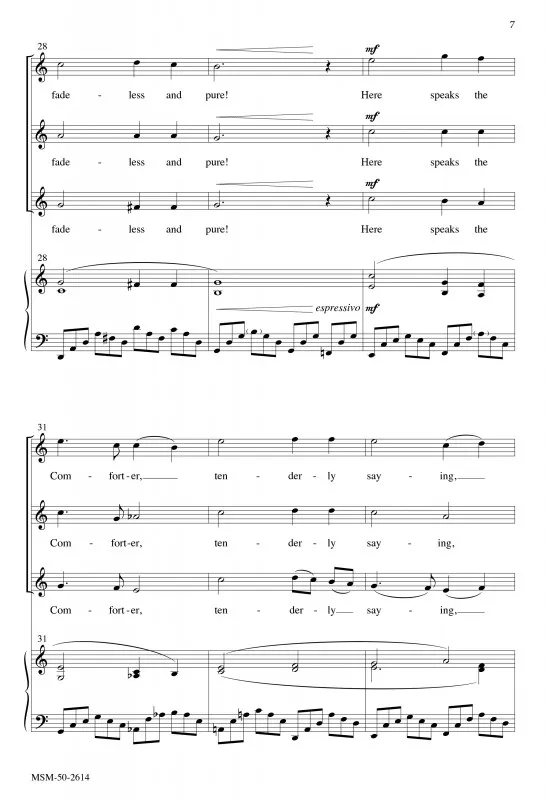 7

28

mf

fade - less and pure! Here speaks the

mf

fade - less and pure! Here speaks the

mf

fade - less and pure! Here speaks the

28

espressivo mf

31

Com - fort-er, ten - der - ly say - ing,

Com - fort-er, ten - der - ly say - ing,

Com - fort-er, ten - der - ly say - ing,

31

MSM-50-2614